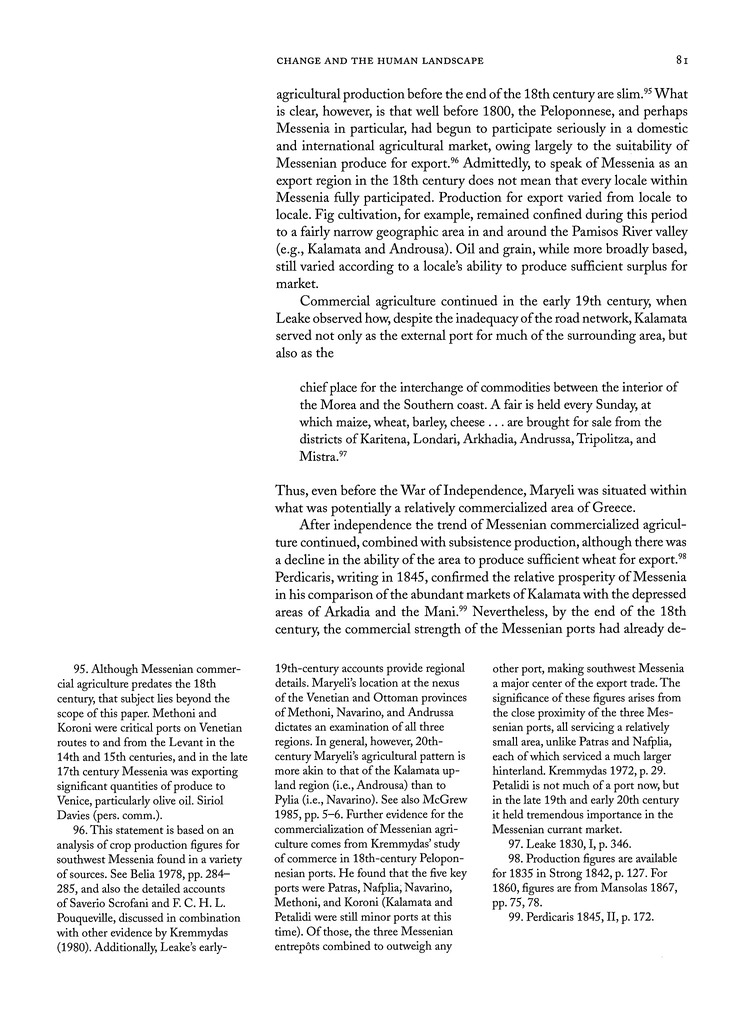 CHANGE AND THE HUMAN LANDSCAPE 81

agricultural production before the end of the 18th century are slim.$^{95}$ What is clear, however, is that well before 1800, the Peloponnese, and perhaps Messenia in particular, had begun to participate seriously in a domestic and international agricultural market, owing largely to the suitability of Messenian produce for export.$^{96}$ Admittedly, to speak of Messenia as an export region in the 18th century does not mean that every locale within Messenia fully participated. Production for export varied from locale to locale. Fig cultivation, for example, remained confined during this period to a fairly narrow geographic area in and around the Pamisos River valley (e.g., Kalamata and Androusa). Oil and grain, while more broadly based, still varied according to a locale's ability to produce sufficient surplus for market.

Commercial agriculture continued in the early 19th century, when Leake observed how, despite the inadequacy of the road network, Kalamata served not only as the external port for much of the surrounding area, but also as the

chief place for the interchange of commodities between the interior of the Morea and the Southern coast. A fair is held every Sunday, at which maize, wheat, barley, cheese . . . are brought for sale from the districts of Karitena, Londari, Arkhadia, Andrussa, Tripolitza, and Mistra.$^{97}$

Thus, even before the War of Independence, Maryeli was situated within what was potentially a relatively commercialized area of Greece.

After independence the trend of Messenian commercialized agriculture continued, combined with subsistence production, although there was a decline in the ability of the area to produce sufficient wheat for export.$^{98}$ Perdicaris, writing in 1845, confirmed the relative prosperity of Messenia in his comparison of the abundant markets of Kalamata with the depressed areas of Arkadia and the Mani.$^{99}$ Nevertheless, by the end of the 18th century, the commercial strength of the Messenian ports had already de-

95. Although Messenian commercial agriculture predates the 18th century, that subject lies beyond the scope of this paper. Methoni and Koroni were critical ports on Venetian routes to and from the Levant in the 14th and 15th centuries, and in the late 17th century Messenia was exporting significant quantities of produce to Venice, particularly olive oil. Siriol Davies (pers. comm.).

96. This statement is based on an analysis of crop production figures for southwest Messenia found in a variety of sources. See Belia 1978, pp. 284–285, and also the detailed accounts of Saverio Scrofani and F. C. H. L. Pouqueville, discussed in combination with other evidence by Kremmydas (1980). Additionally, Leake's early-19th-century accounts provide regional details. Maryeli's location at the nexus of the Venetian and Ottoman provinces of Methoni, Navarino, and Andrussa dictates an examination of all three regions. In general, however, 20th-century Maryeli's agricultural pattern is more akin to that of the Kalamata upland region (i.e., Androusa) than to Pylia (i.e., Navarino). See also McGrew 1985, pp. 5–6. Further evidence for the commercialization of Messenian agriculture comes from Kremmydas' study of commerce in 18th-century Peloponnesian ports. He found that the five key ports were Patras, Nafplia, Navarino, Methoni, and Koroni (Kalamata and Petalidi were still minor ports at this time). Of those, the three Messenian entrepôts combined to outweigh any other port, making southwest Messenia a major center of the export trade. The significance of these figures arises from the close proximity of the three Messenian ports, all servicing a relatively small area, unlike Patras and Nafplia, each of which serviced a much larger hinterland. Kremmydas 1972, p. 29. Petalidi is not much of a port now, but in the late 19th and early 20th century it held tremendous importance in the Messenian currant market.

97. Leake 1830, I, p. 346.

98. Production figures are available for 1835 in Strong 1842, p. 127. For 1860, figures are from Mansolas 1867, pp. 75, 78.

99. Perdicaris 1845, II, p. 172.